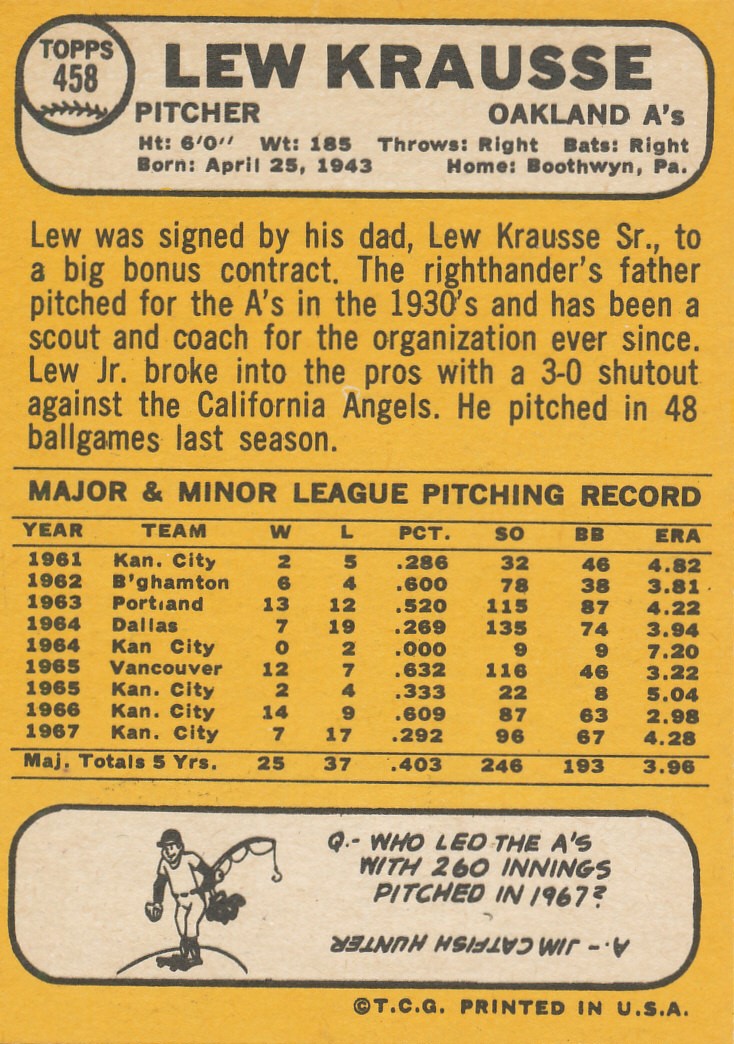 TOPPS 458

LEW KRAUSSE

PITCHER

OAKLAND A's

Ht: 6'0'' Wt: 185 Throws: Right Bats: Right
Born: April 25, 1943 Home: Boothwyn, Pa.

Lew was signed by his dad, Lew Krausse Sr., to a big bonus contract. The righthander's father pitched for the A's in the 1930's and has been a scout and coach for the organization ever since. Lew Jr. broke into the pros with a 3-0 shutout against the California Angels. He pitched in 48 ballgames last season.

MAJOR & MINOR LEAGUE PITCHING RECORD

| YEAR | TEAM | W | L | PCT. | SO | BB | ERA |
|---|---|---|---|---|---|---|---|
| 1961 | Kan. City | 2 | 5 | .286 | 32 | 46 | 4.82 |
| 1962 | B'ghamton | 6 | 4 | .600 | 78 | 38 | 3.81 |
| 1963 | Portland | 13 | 12 | .520 | 115 | 87 | 4.22 |
| 1964 | Dallas | 7 | 19 | .269 | 135 | 74 | 3.94 |
| 1964 | Kan City | 0 | 2 | .000 | 9 | 9 | 7.20 |
| 1965 | Vancouver | 12 | 7 | .632 | 116 | 46 | 3.22 |
| 1965 | Kan. City | 2 | 4 | .333 | 22 | 8 | 5.04 |
| 1966 | Kan. City | 14 | 9 | .609 | 87 | 63 | 2.98 |
| 1967 | Kan. City | 7 | 17 | .292 | 96 | 67 | 4.28 |
| Maj. Totals 5 Yrs. | | 25 | 37 | .403 | 246 | 193 | 3.96 |

Q.- WHO LED THE A'S WITH 260 INNINGS PITCHED IN 1967?

A.- JIM CATFISH HUNTER

©T.C.G. PRINTED IN U.S.A.